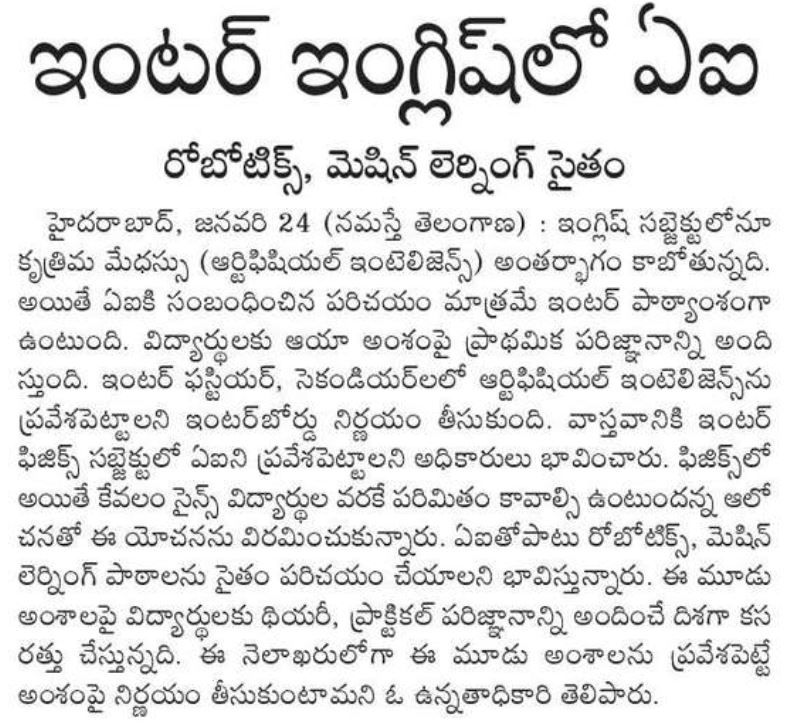 ఇంటర్ ఇంగ్లిష్‌లో ఏఐ

రోబోటిక్స్, మెషిన్ లెర్నింగ్ సైతం

హైదరాబాద్, జనవరి 24 (నమస్తే తెలంగాణ) : ఇంగ్లిష్ సబ్జెక్టులోనూ కృత్రిమ మేధస్సు (ఆర్టిఫిషియల్ ఇంటెలిజెన్స్) అంతర్భాగం కాబోతున్నది. అయితే ఏఐకి సంబంధించిన పరిచయం మాత్రమే ఇంటర్ పాఠ్యాంశంగా ఉంటుంది. విద్యార్థులకు ఆయా అంశంపై ప్రాథమిక పరిజ్ఞానాన్ని అందిస్తుంది. ఇంటర్ ఫస్టియర్, సెకండియర్‌లలో ఆర్టిఫిషియల్ ఇంటెలిజెన్స్‌ను ప్రవేశపెట్టాలని ఇంటర్‌బోర్డు నిర్ణయం తీసుకుంది. వాస్తవానికి ఇంటర్ ఫిజిక్స్ సబ్జెక్టులో ఏఐని ప్రవేశపెట్టాలని అధికారులు భావించారు. ఫిజిక్స్‌లో అయితే కేవలం సైన్స్ విద్యార్థుల వరకే పరిమితం కావాల్సి ఉంటుందన్న ఆలోచనతో ఈ యోచనను విరమించుకున్నారు. ఏఐతోపాటు రోబోటిక్స్, మెషిన్ లెర్నింగ్ పాఠాలను సైతం పరిచయం చేయాలని భావిస్తున్నారు. ఈ మూడు అంశాలపై విద్యార్థులకు థియరీ, ప్రాక్టికల్ పరిజ్ఞానాన్ని అందించే దిశగా కసరత్తు చేస్తున్నది. ఈ నెలాఖరులోగా ఈ మూడు అంశాలను ప్రవేశపెట్టే అంశంపై నిర్ణయం తీసుకుంటామని ఓ ఉన్నతాధికారి తెలిపారు.